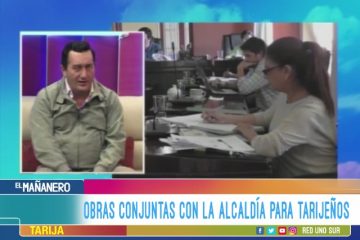 EL MAÑANERO

OBRAS CONJUNTAS CON LA ALCALDÍA PARA TARIJEÑOS

TARIJA

RED UNO SUR